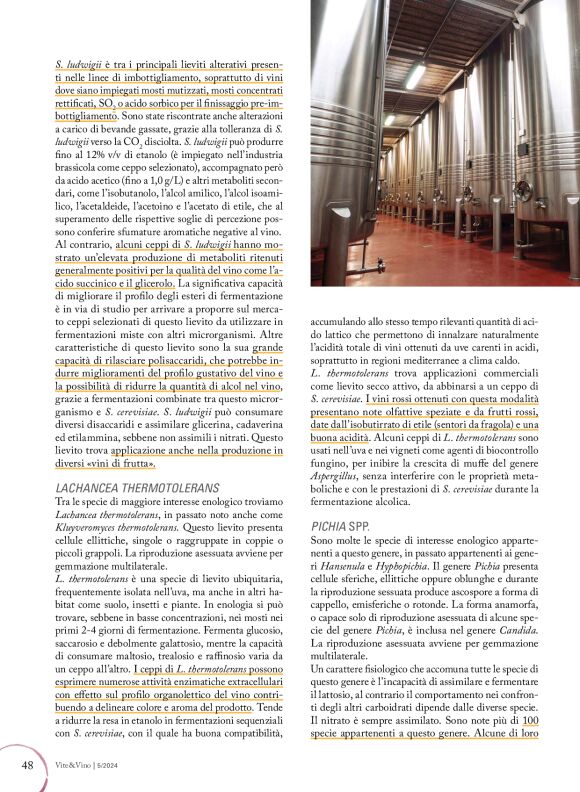 S. ludwigii è tra i principali lieviti alterativi presenti nelle linee di imbottigliamento, soprattutto di vini dove siano impiegati mosti mutizzati, mosti concentrati rettificati, $SO_2$ o acido sorbico per il finissaggio pre-imbottigliamento. Sono state riscontrate anche alterazioni a carico di bevande gassate, grazie alla tolleranza di S. ludwigii verso la $CO_2$ disciolta. S. ludwigii può produrre fino al 12% v/v di etanolo (è impiegato nell'industria brassicola come ceppo selezionato), accompagnato però da acido acetico (fino a 1,0 g/L) e altri metaboliti secondari, come l'isobutanolo, l'alcol amilico, l'alcol isoamilico, l'acetaldeide, l'acetoino e l'acetato di etile, che al superamento delle rispettive soglie di percezione possono conferire sfumature aromatiche negative al vino. Al contrario, alcuni ceppi di S. ludwigii hanno mostrato un'elevata produzione di metaboliti ritenuti generalmente positivi per la qualità del vino come l'acido succinico e il glicerolo. La significativa capacità di migliorare il profilo degli esteri di fermentazione è in via di studio per arrivare a proporre sul mercato ceppi selezionati di questo lievito da utilizzare in fermentazioni miste con altri microrganismi. Altre caratteristiche di questo lievito sono la sua grande capacità di rilasciare polisaccaridi, che potrebbe indurre miglioramenti del profilo gustativo del vino e la possibilità di ridurre la quantità di alcol nel vino, grazie a fermentazioni combinate tra questo microrganismo e S. cerevisiae. S. ludwigii può consumare diversi disaccaridi e assimilare glicerina, cadaverina ed etilammina, sebbene non assimili i nitrati. Questo lievito trova applicazione anche nella produzione in diversi «vini di frutta».

LACHANCEA THERMOTOLERANS

Tra le specie di maggiore interesse enologico troviamo Lachancea thermotolerans, in passato noto anche come Kluyveromyces thermotolerans. Questo lievito presenta cellule ellittiche, singole o raggruppate in coppie o piccoli grappoli. La riproduzione asessuata avviene per gemmazione multilaterale.

L. thermotolerans è una specie di lievito ubiquitaria, frequentemente isolata nell'uva, ma anche in altri habitat come suolo, insetti e piante. In enologia si può trovare, sebbene in basse concentrazioni, nei mosti nei primi 2-4 giorni di fermentazione. Fermenta glucosio, saccarosio e debolmente galattosio, mentre la capacità di consumare maltosio, trealosio e raffinosio varia da un ceppo all'altro. I ceppi di L. thermotolerans possono esprimere numerose attività enzimatiche extracellulari con effetto sul profilo organolettico del vino contribuendo a delineare colore e aroma del prodotto. Tende a ridurre la resa in etanolo in fermentazioni sequenziali con S. cerevisiae, con il quale ha buona compatibilità, accumulando allo stesso tempo rilevanti quantità di acido lattico che permettono di innalzare naturalmente l'acidità totale di vini ottenuti da uve carenti in acidi, soprattutto in regioni mediterranee a clima caldo.

L. thermotolerans trova applicazioni commerciali come lievito secco attivo, da abbinarsi a un ceppo di S. cerevisiae. I vini rossi ottenuti con questa modalità presentano note olfattive speziate e da frutti rossi, date dall'isobutirrato di etile (sentori da fragola) e una buona acidità. Alcuni ceppi di L. thermotolerans sono usati nell'uva e nei vigneti come agenti di biocontrollo fungino, per inibire la crescita di muffe del genere Aspergillus, senza interferire con le proprietà metaboliche e con le prestazioni di S. cerevisiae durante la fermentazione alcolica.

PICHIA SPP.

Sono molte le specie di interesse enologico appartenenti a questo genere, in passato appartenenti ai generi Hansenula e Hyphopichia. Il genere Pichia presenta cellule sferiche, ellittiche oppure oblunghe e durante la riproduzione sessuata produce ascospore a forma di cappello, emisferiche o rotonde. La forma anamorfa, o capace solo di riproduzione asessuata di alcune specie del genere Pichia, è inclusa nel genere Candida. La riproduzione asessuata avviene per gemmazione multilaterale.

Un carattere fisiologico che accomuna tutte le specie di questo genere è l'incapacità di assimilare e fermentare il lattosio, al contrario il comportamento nei confronti degli altri carboidrati dipende dalle diverse specie. Il nitrato è sempre assimilato. Sono note più di 100 specie appartenenti a questo genere. Alcune di loro

48 Vite&Vino | 5/2024